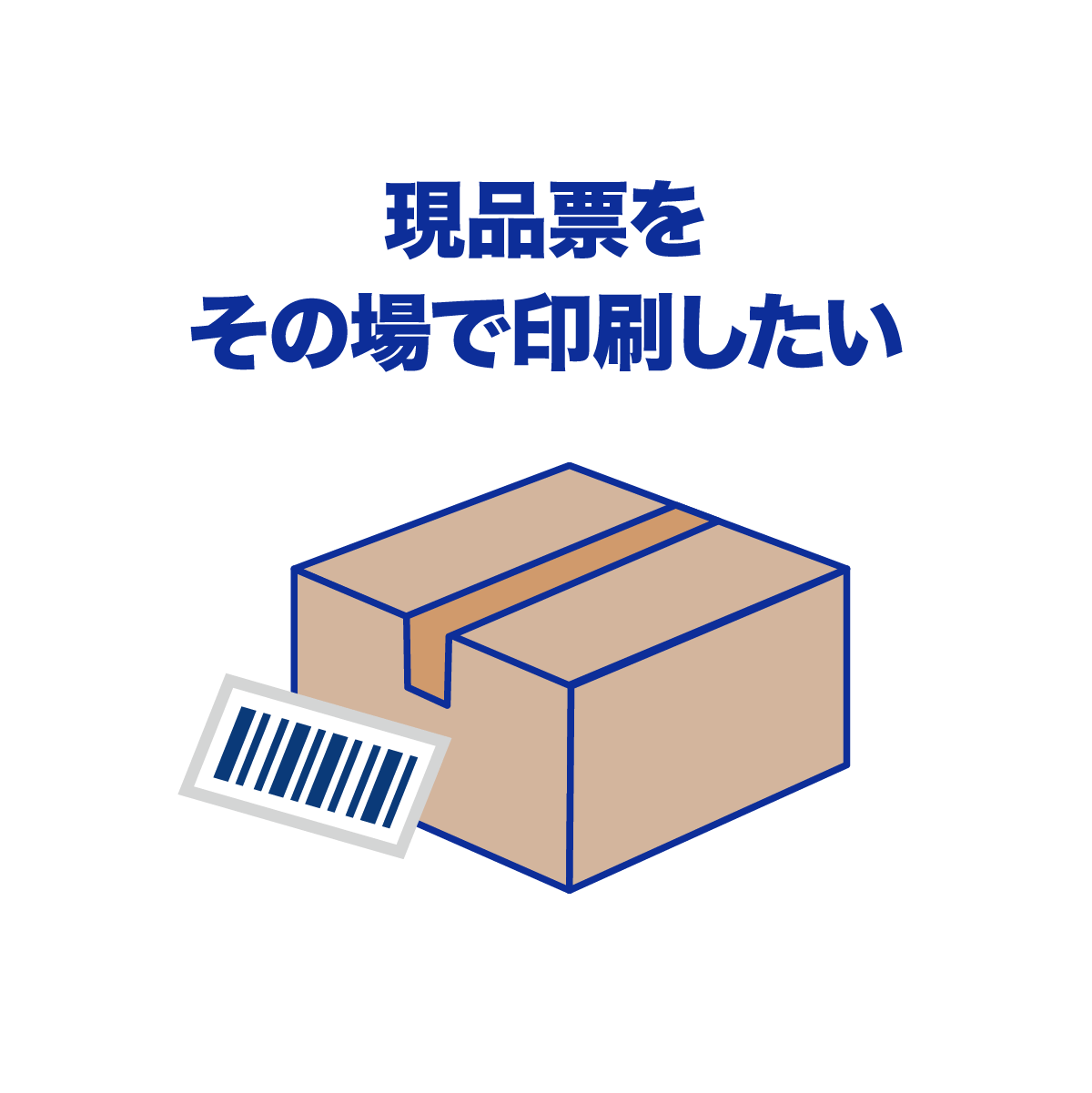 現品票を
その場で印刷したい